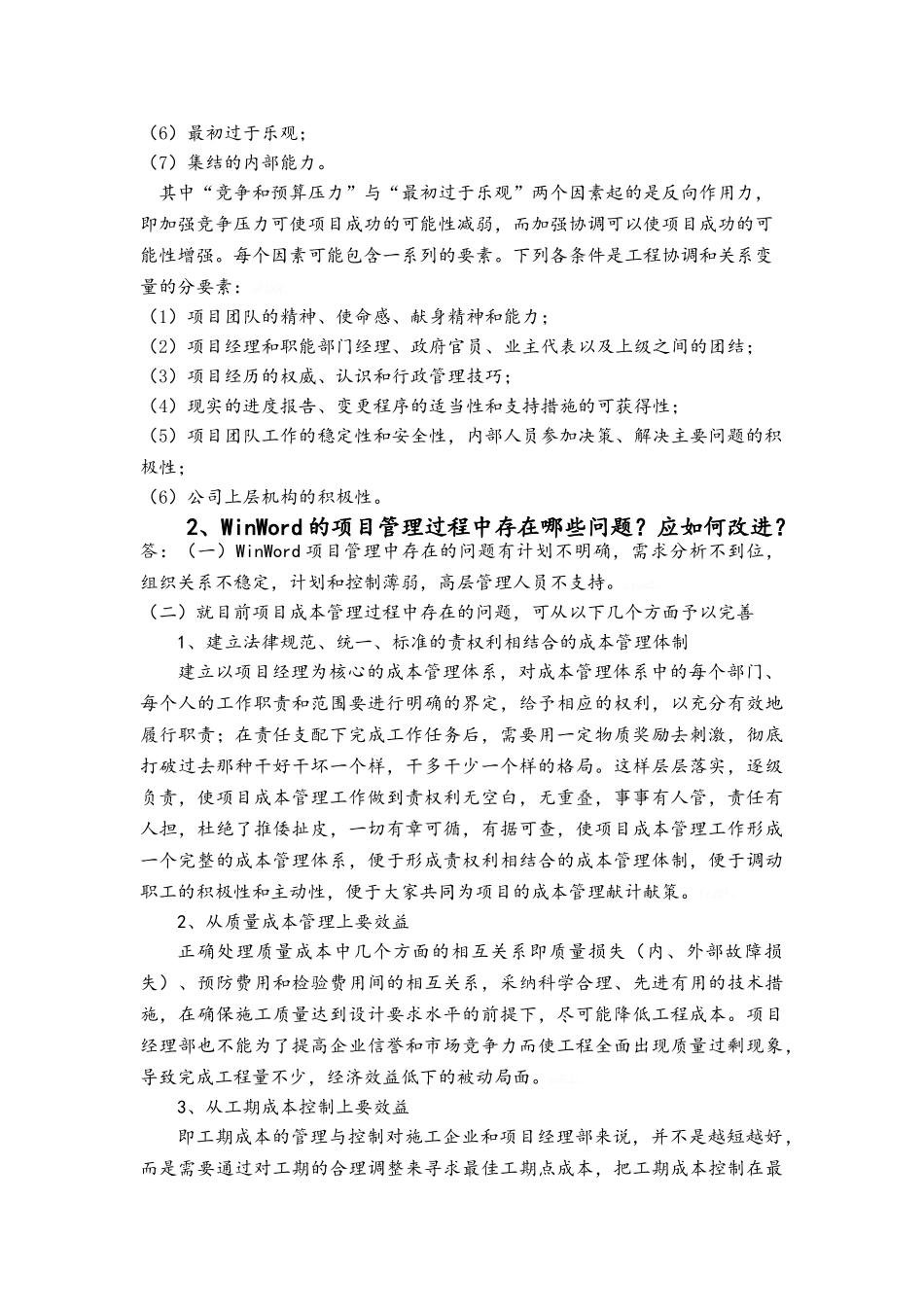 （6）最初过于乐观；
（7）集结的内部能力。

其中“竞争和预算压力”与“最初过于乐观”两个因素起的是反向作用力，即加强竞争压力可使项目成功的可能性减弱，而加强协调可以使项目成功的可能性增强。每个因素可能包含一系列的要素。下列各条件是工程协调和关系变量的分要素：
（1）项目团队的精神、使命感、献身精神和能力；
（2）项目经理和职能部门经理、政府官员、业主代表以及上级之间的团结；
（3）项目经历的权威、认识和行政管理技巧；
（4）现实的进度报告、变更程序的适当性和支持措施的可获得性；
（5）项目团队工作的稳定性和安全性，内部人员参加决策、解决主要问题的积极性；
（6）公司上层机构的积极性。

2、WinWord的项目管理过程中存在哪些问题？应如何改进？
答：（一）WinWord项目管理中存在的问题有计划不明确，需求分析不到位，组织关系不稳定，计划和控制薄弱，高层管理人员不支持。
（二）就目前项目成本管理过程中存在的问题，可从以下几个方面予以完善
1、建立法律规范、统一、标准的责权利相结合的成本管理体制
建立以项目经理为核心的成本管理体系，对成本管理体系中的每个部门、每个人的工作职责和范围要进行明确的界定，给予相应的权利，以充分有效地履行职责；在责任支配下完成工作任务后，需要用一定物质奖励去刺激，彻底打破过去那种干好干坏一个样，干多干少一个样的格局。这样层层落实，逐级负责，使项目成本管理工作做到责权利无空白，无重叠，事事有人管，责任有人担，杜绝了推倭扯皮，一切有章可循，有据可查，使项目成本管理工作形成一个完整的成本管理体系，便于形成责权利相结合的成本管理体制，便于调动职工的积极性和主动性，便于大家共同为项目的成本管理献计献策。
2、从质量成本管理上要效益
正确处理质量成本中几个方面的相互关系即质量损失（内、外部故障损失）、预防费用和检验费用间的相互关系，采纳科学合理、先进有用的技术措施，在确保施工质量达到设计要求水平的前提下，尽可能降低工程成本。项目经理部也不能为了提高企业信誉和市场竞争力而使工程全面出现质量过剩现象，导致完成工程量不少，经济效益低下的被动局面。
3、从工期成本控制上要效益
即工期成本的管理与控制对施工企业和项目经理部来说，并不是越短越好，而是需要通过对工期的合理调整来寻求最佳工期点成本，把工期成本控制在最